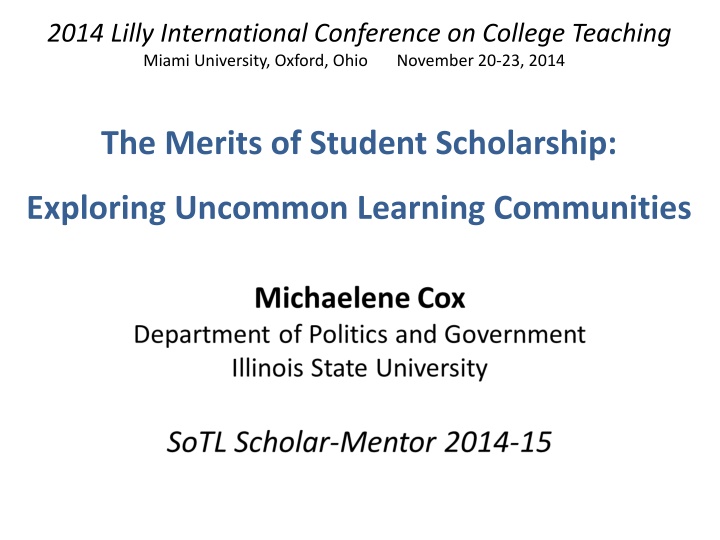 2014 Lilly International Conference on College Teaching
Miami University, Oxford, Ohio November 20-23, 2014

The Merits of Student Scholarship:

Exploring Uncommon Learning Communities

Michaelene Cox
Department of Politics and Government
Illinois State University

SoTL Scholar-Mentor 2014-15